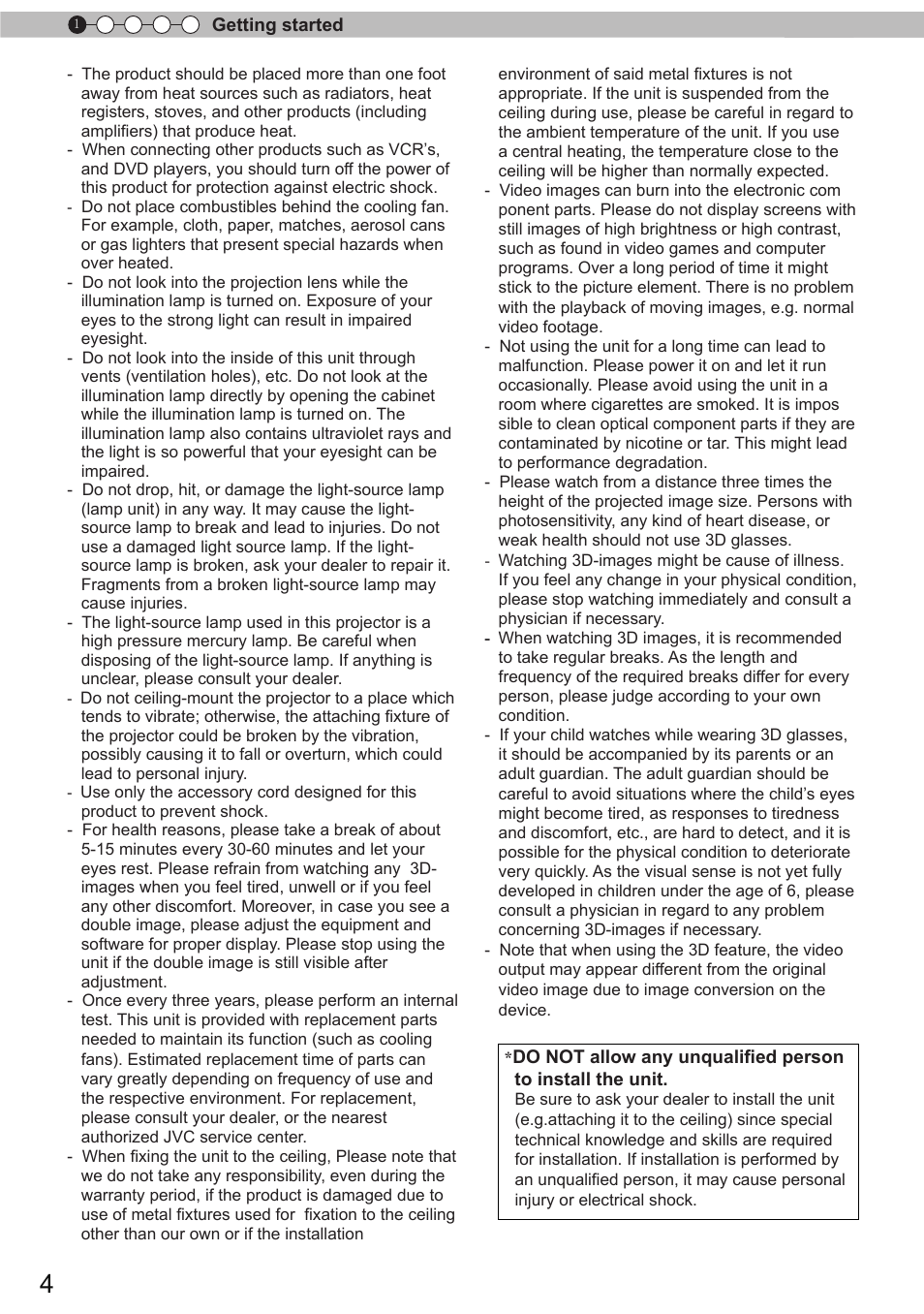 1 Getting started

- The product should be placed more than one foot away from heat sources such as radiators, heat registers, stoves, and other products (including amplifiers) that produce heat.
- When connecting other products such as VCR's, and DVD players, you should turn off the power of this product for protection against electric shock.
- Do not place combustibles behind the cooling fan. For example, cloth, paper, matches, aerosol cans or gas lighters that present special hazards when over heated.
- Do not look into the projection lens while the illumination lamp is turned on. Exposure of your eyes to the strong light can result in impaired eyesight.
- Do not look into the inside of this unit through vents (ventilation holes), etc. Do not look at the illumination lamp directly by opening the cabinet while the illumination lamp is turned on. The illumination lamp also contains ultraviolet rays and the light is so powerful that your eyesight can be impaired.
- Do not drop, hit, or damage the light-source lamp (lamp unit) in any way. It may cause the light-source lamp to break and lead to injuries. Do not use a damaged light source lamp. If the light-source lamp is broken, ask your dealer to repair it. Fragments from a broken light-source lamp may cause injuries.
- The light-source lamp used in this projector is a high pressure mercury lamp. Be careful when disposing of the light-source lamp. If anything is unclear, please consult your dealer.
- Do not ceiling-mount the projector to a place which tends to vibrate; otherwise, the attaching fixture of the projector could be broken by the vibration, possibly causing it to fall or overturn, which could lead to personal injury.
- Use only the accessory cord designed for this product to prevent shock.
- For health reasons, please take a break of about 5-15 minutes every 30-60 minutes and let your eyes rest. Please refrain from watching any 3D-images when you feel tired, unwell or if you feel any other discomfort. Moreover, in case you see a double image, please adjust the equipment and software for proper display. Please stop using the unit if the double image is still visible after adjustment.
- Once every three years, please perform an internal test. This unit is provided with replacement parts needed to maintain its function (such as cooling fans). Estimated replacement time of parts can vary greatly depending on frequency of use and the respective environment. For replacement, please consult your dealer, or the nearest authorized JVC service center.
- When fixing the unit to the ceiling, Please note that we do not take any responsibility, even during the warranty period, if the product is damaged due to use of metal fixtures used for fixation to the ceiling other than our own or if the installation environment of said metal fixtures is not appropriate. If the unit is suspended from the ceiling during use, please be careful in regard to the ambient temperature of the unit. If you use a central heating, the temperature close to the ceiling will be higher than normally expected.
- Video images can burn into the electronic com ponent parts. Please do not display screens with still images of high brightness or high contrast, such as found in video games and computer programs. Over a long period of time it might stick to the picture element. There is no problem with the playback of moving images, e.g. normal video footage.
- Not using the unit for a long time can lead to malfunction. Please power it on and let it run occasionally. Please avoid using the unit in a room where cigarettes are smoked. It is impos sible to clean optical component parts if they are contaminated by nicotine or tar. This might lead to performance degradation.
- Please watch from a distance three times the height of the projected image size. Persons with photosensitivity, any kind of heart disease, or weak health should not use 3D glasses.
- Watching 3D-images might be cause of illness. If you feel any change in your physical condition, please stop watching immediately and consult a physician if necessary.
- When watching 3D images, it is recommended to take regular breaks. As the length and frequency of the required breaks differ for every person, please judge according to your own condition.
- If your child watches while wearing 3D glasses, it should be accompanied by its parents or an adult guardian. The adult guardian should be careful to avoid situations where the child's eyes might become tired, as responses to tiredness and discomfort, etc., are hard to detect, and it is possible for the physical condition to deteriorate very quickly. As the visual sense is not yet fully developed in children under the age of 6, please consult a physician in regard to any problem concerning 3D-images if necessary.
- Note that when using the 3D feature, the video output may appear different from the original video image due to image conversion on the device.

*DO NOT allow any unqualified person to install the unit.
Be sure to ask your dealer to install the unit (e.g.attaching it to the ceiling) since special technical knowledge and skills are required for installation. If installation is performed by an unqualified person, it may cause personal injury or electrical shock.

4